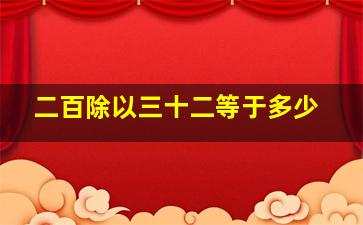 二百除以三十二等于多少